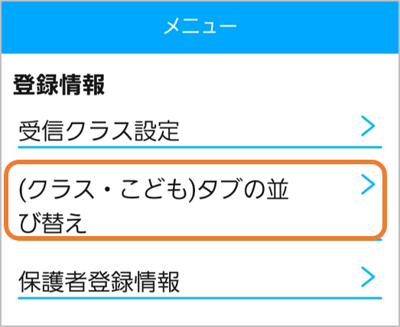 メニュー

登録情報

受信クラス設定 >

(クラス・こども)タブの並び替え >

保護者登録情報 >